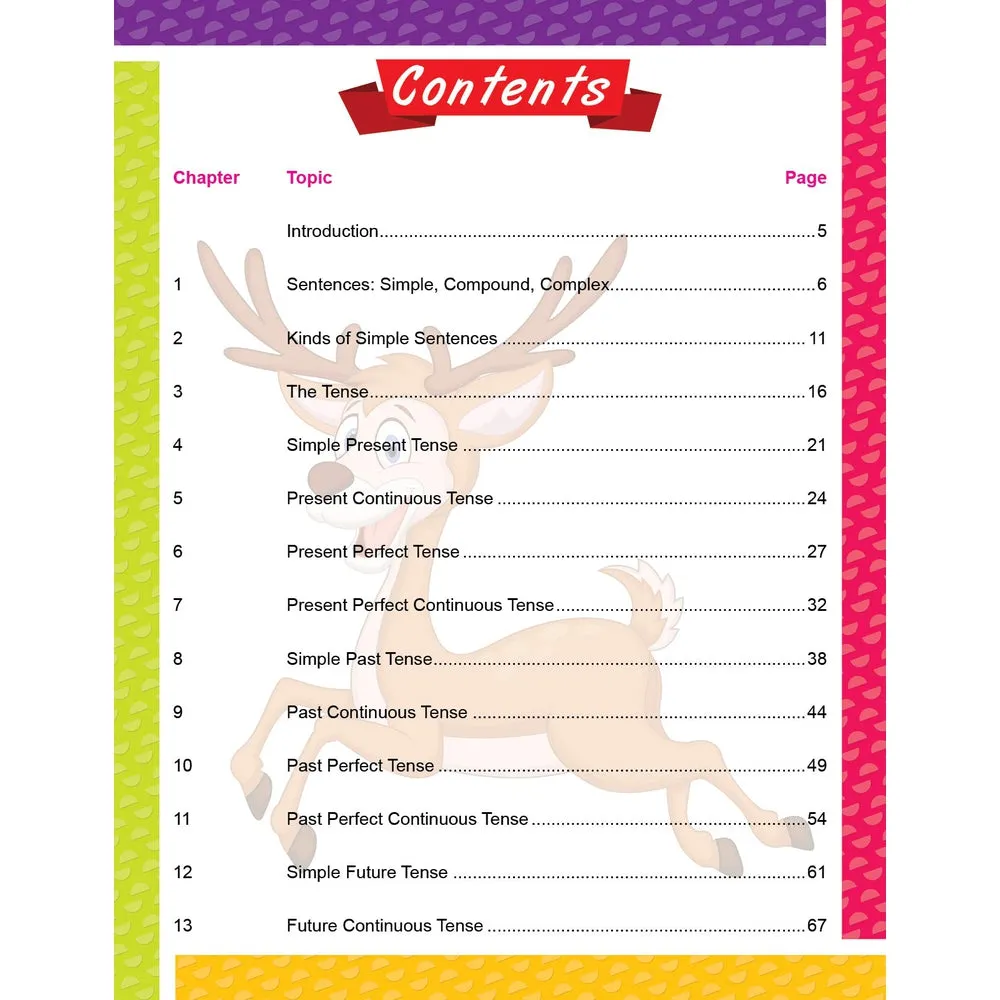 Contents

| Chapter | Topic | Page |
|---|---|---|
| | Introduction | 5 |
| 1 | Sentences: Simple, Compound, Complex | 6 |
| 2 | Kinds of Simple Sentences | 11 |
| 3 | The Tense | 16 |
| 4 | Simple Present Tense | 21 |
| 5 | Present Continuous Tense | 24 |
| 6 | Present Perfect Tense | 27 |
| 7 | Present Perfect Continuous Tense | 32 |
| 8 | Simple Past Tense | 38 |
| 9 | Past Continuous Tense | 44 |
| 10 | Past Perfect Tense | 49 |
| 11 | Past Perfect Continuous Tense | 54 |
| 12 | Simple Future Tense | 61 |
| 13 | Future Continuous Tense | 67 |